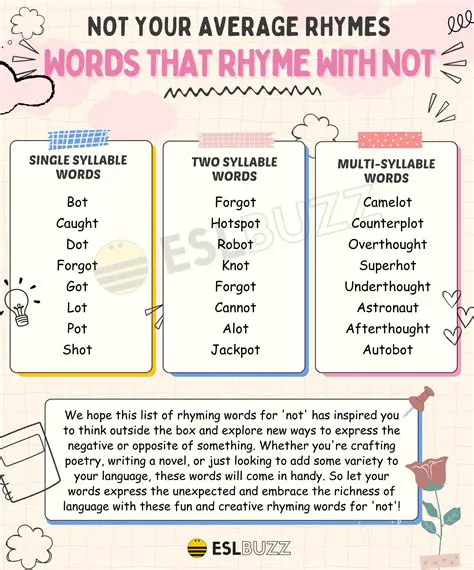 NOT YOUR AVERAGE RHYMES
WORDS THAT RHYME WITH NOT

SINGLE SYLLABLE WORDS
Bot
Caught
Dot
Forgot
Got
Lot
Pot
Shot

TWO SYLLABLE WORDS
Forgot
Hotspot
Robot
Knot
Forgot
Cannot
Alot
Jackpot

MULTI-SYLLABLE WORDS
Camelot
Counterplot
Overthought
Superhot
Underthought
Astronaut
Afterthought
Autobot

ESLBUZZ

We hope this list of rhyming words for 'not' has inspired you to think outside the box and explore new ways to express the negative or opposite of something. Whether you're crafting poetry, writing a novel, or just looking to add some variety to your language, these words will come in handy. So let your words express the unexpected and embrace the richness of language with these fun and creative rhyming words for 'not'!

ESLBUZZ